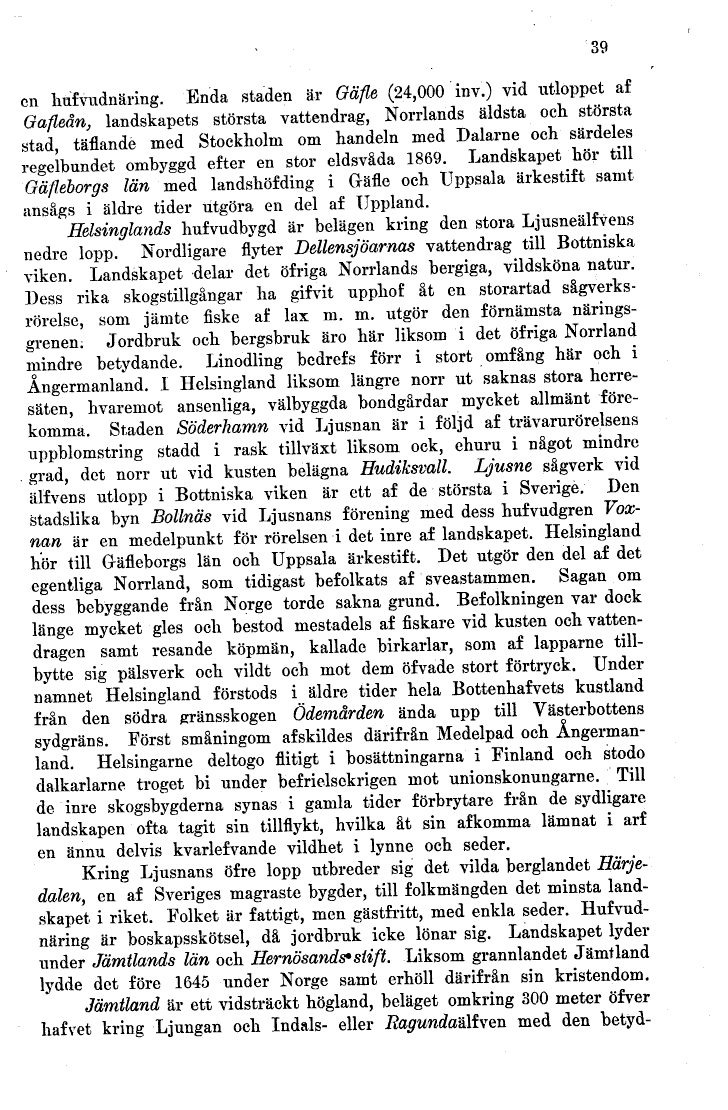 39

en hufvudnäring. Enda staden är Gäfle (24,000 inv.) vid utloppet af Gafleån, landskapets största vattendrag, Norrlands äldsta och största stad, täflande med Stockholm om handeln med Dalarne och särdeles regelbundet ombyggd efter en stor eldsvåda 1869. Landskapet hör till Gäfleborgs län med landshöfding i Gäfle och Uppsala ärkestift samt ansågs i äldre tider utgöra en del af Uppland.

Helsinglands hufvudbygd är belägen kring den stora Ljusneälfvens nedre lopp. Nordligare flyter Dellensjöarnas vattendrag till Bottniska viken. Landskapet delar det öfriga Norrlands bergiga, vildsköna natur. Dess rika skogstillgångar ha gifvit upphof åt en storartad sågverksrörelse, som jämte fiske af lax m. m. utgör den förnämsta näringsgrenen. Jordbruk och bergsbruk äro här liksom i det öfriga Norrland mindre betydande. Linodling bedrefs förr i stort omfång här och i Ångermanland. I Helsingland liksom längre norr ut saknas stora herresäten, hvaremot ansenliga, välbyggda bondgårdar mycket allmänt förekomma. Staden Söderhamn vid Ljusnan är i följd af trävarurörelsens uppblomstring stadd i rask tillväxt liksom ock, ehuru i något mindre grad, det norr ut vid kusten belägna Hudiksvall. Ljusne sågverk vid älfvens utlopp i Bottniska viken är ett af de största i Sverige. Den stadslika byn Bollnäs vid Ljusnans förening med dess hufvudgren Voxnan är en medelpunkt för rörelsen i det inre af landskapet. Helsingland hör till Gäfleborgs län och Uppsala ärkestift. Det utgör den del af det egentliga Norrland, som tidigast befolkats af sveastammen. Sagan om dess bebyggande från Norge torde sakna grund. Befolkningen var dock länge mycket gles och bestod mestadels af fiskare vid kusten och vattendragen samt resande köpmän, kallade birkarlar, som af lapparne tillbytte sig pälsverk och vildt och mot dem öfvade stort förtryck. Under namnet Helsingland förstods i äldre tider hela Bottenhafvets kustland från den södra gränsskogen Ödemården ända upp till Västerbottens sydgräns. Först småningom afskildes därifrån Medelpad och Ångermanland. Helsingarne deltogo flitigt i bosättningarna i Finland och stodo dalkarlarne troget bi under befrielsekrigen mot unionskonungarne. Till de inre skogsbygderna synas i gamla tider förbrytare från de sydligare landskapen ofta tagit sin tillflykt, hvilka åt sin afkomma lämnat i arf en ännu delvis kvarlefvande vildhet i lynne och seder.

Kring Ljusnans öfre lopp utbreder sig det vilda berglandet Härjedalen, en af Sveriges magraste bygder, till folkmängden det minsta landskapet i riket. Folket är fattigt, men gästfritt, med enkla seder. Hufvudnäring är boskapsskötsel, då jordbruk icke lönar sig. Landskapet lyder under Jämtlands län och Hernösands stift. Liksom grannlandet Jämtland lydde det före 1645 under Norge samt erhöll därifrån sin kristendom.

Jämtland är ett vidsträckt högland, beläget omkring 300 meter öfver hafvet kring Ljungan och Indals- eller Ragundaälfven med den betyd-